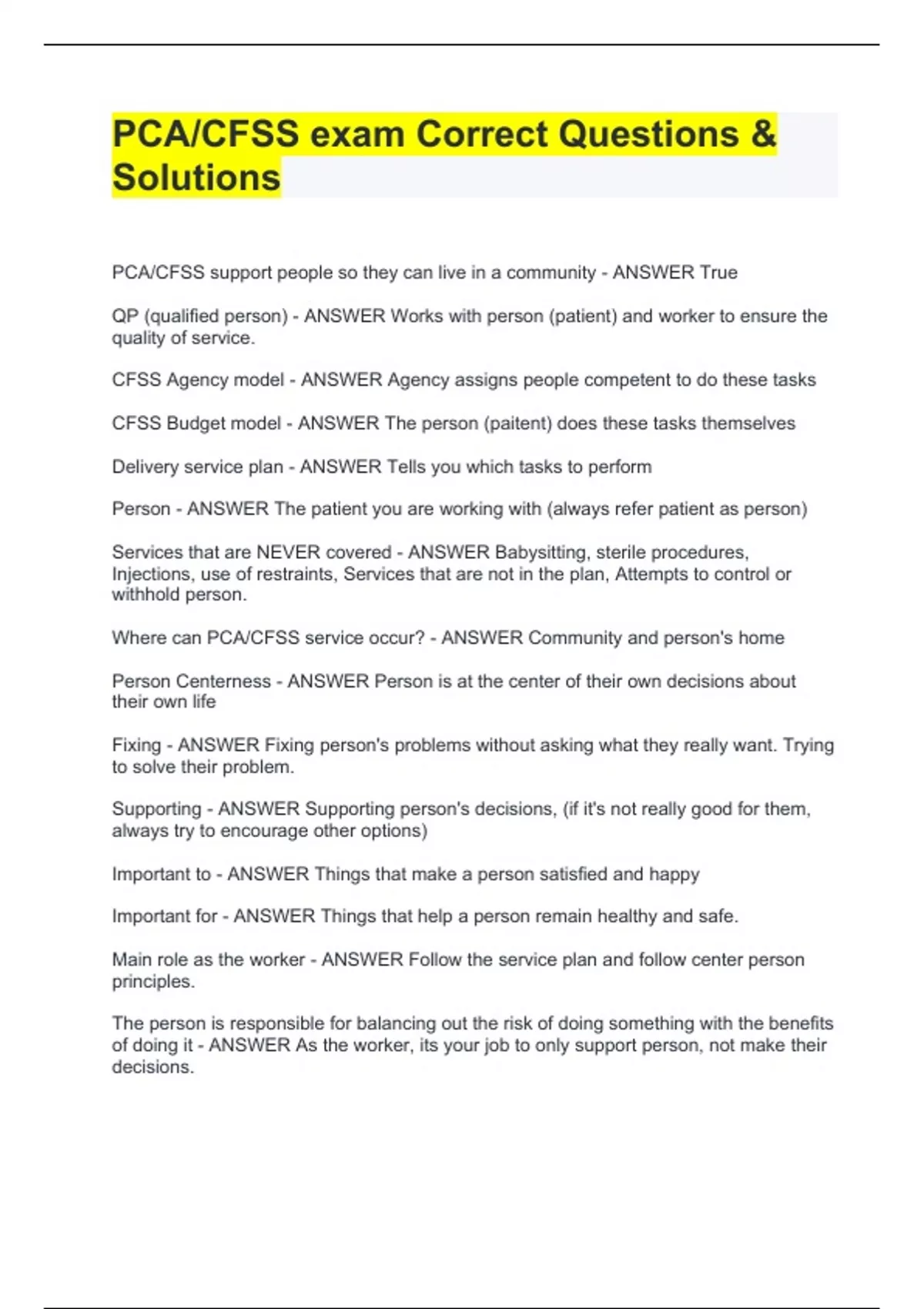 PCA/CFSS exam Correct Questions & Solutions

PCA/CFSS support people so they can live in a community - ANSWER True

QP (qualified person) - ANSWER Works with person (patient) and worker to ensure the quality of service.

CFSS Agency model - ANSWER Agency assigns people competent to do these tasks

CFSS Budget model - ANSWER The person (paitent) does these tasks themselves

Delivery service plan - ANSWER Tells you which tasks to perform

Person - ANSWER The patient you are working with (always refer patient as person)

Services that are NEVER covered - ANSWER Babysitting, sterile procedures, Injections, use of restraints, Services that are not in the plan, Attempts to control or withhold person.

Where can PCA/CFSS service occur? - ANSWER Community and person's home

Person Centerness - ANSWER Person is at the center of their own decisions about their own life

Fixing - ANSWER Fixing person's problems without asking what they really want. Trying to solve their problem.

Supporting - ANSWER Supporting person's decisions, (if it's not really good for them, always try to encourage other options)

Important to - ANSWER Things that make a person satisfied and happy

Important for - ANSWER Things that help a person remain healthy and safe.

Main role as the worker - ANSWER Follow the service plan and follow center person principles.

The person is responsible for balancing out the risk of doing something with the benefits of doing it - ANSWER As the worker, its your job to only support person, not make their decisions.